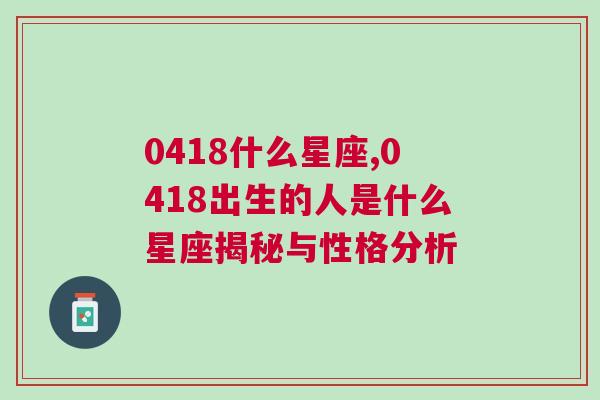 0418什么星座,0418出生的人是什么星座揭秘与性格分析